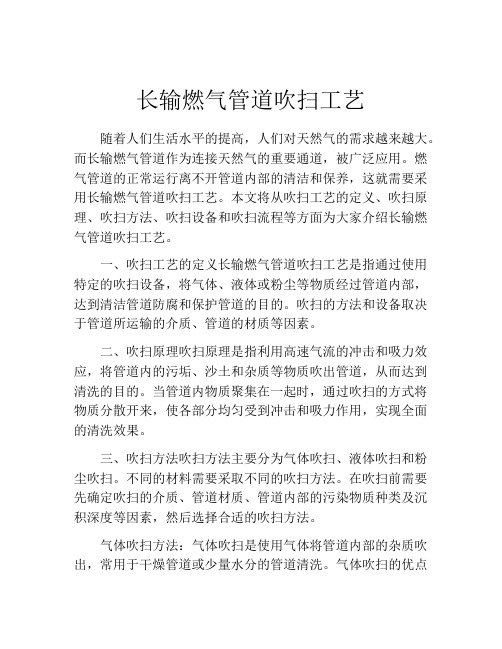 长输燃气管道吹扫工艺

随着人们生活水平的提高，人们对天然气的需求越来越大。而长输燃气管道作为连接天然气的重要通道，被广泛应用。燃气管道的正常运行离不开管道内部的清洁和保养，这就需要采用长输燃气管道吹扫工艺。本文将从吹扫工艺的定义、吹扫原理、吹扫方法、吹扫设备和吹扫流程等方面为大家介绍长输燃气管道吹扫工艺。

一、吹扫工艺的定义长输燃气管道吹扫工艺是指通过使用特定的吹扫设备，将气体、液体或粉尘等物质经过管道内部，达到清洁管道防腐和保护管道的目的。吹扫的方法和设备取决于管道所运输的介质、管道的材质等因素。

二、吹扫原理吹扫原理是指利用高速气流的冲击和吸力效应，将管道内的污垢、沙土和杂质等物质吹出管道，从而达到清洗的目的。当管道内物质聚集在一起时，通过吹扫的方式将物质分散开来，使各部分均匀受到冲击和吸力作用，实现全面的清洗效果。

三、吹扫方法吹扫方法主要分为气体吹扫、液体吹扫和粉尘吹扫。不同的材料需要采取不同的吹扫方法。在吹扫前需要先确定吹扫的介质、管道材质、管道内部的污染物质种类及沉积深度等因素，然后选择合适的吹扫方法。

气体吹扫方法：气体吹扫是使用气体将管道内部的杂质吹出，常用于干燥管道或少量水分的管道清洗。气体吹扫的优点